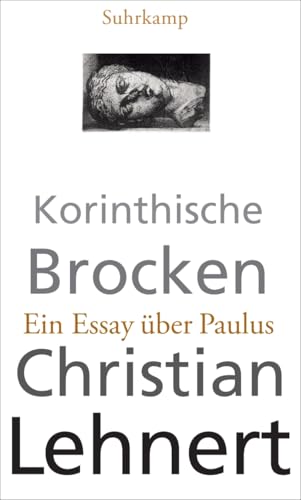 Suhrkamp

Korinthische
Brocken
Ein Essay über Paulus
Christian
Lehnert